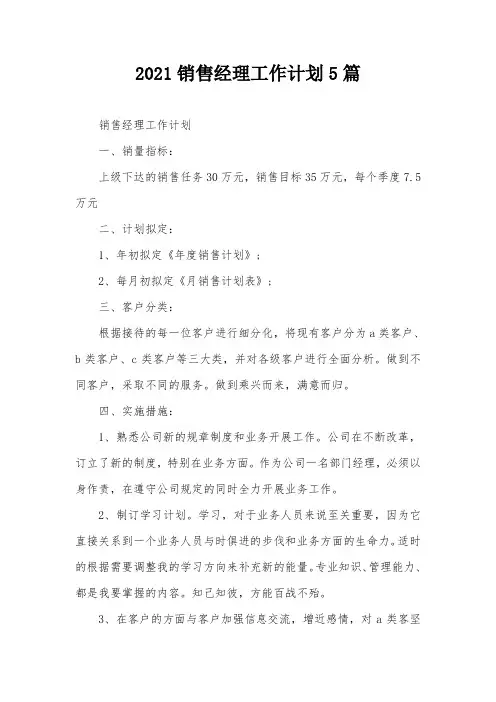 2021 销售经理工作计划 5 篇

销售经理工作计划

一、销量指标：

上级下达的销售任务 30 万元，销售目标 35 万元，每个季度 7.5 万元

二、计划拟定：

1、年初拟定《年度销售计划》；

2、每月初拟定《月销售计划表》；

三、客户分类：

根据接待的每一位客户进行细分化，将现有客户分为 a 类客户、b 类客户、c 类客户等三大类，并对各级客户进行全面分析。做到不同客户，采取不同的服务。做到乘兴而来，满意而归。

四、实施措施：

1、熟悉公司新的规章制度和业务开展工作。公司在不断改革，订立了新的制度，特别在业务方面。作为公司一名部门经理，必须以身作责，在遵守公司规定的同时全力开展业务工作。

2、制订学习计划。学习，对于业务人员来说至关重要，因为它直接关系到一个业务人员与时俱进的步伐和业务方面的生命力。适时的根据需要调整我的学习方向来补充新的能量。专业知识、管理能力、都是我要掌握的内容。知己知彼，方能百战不殆。

3、在客户的方面与客户加强信息交流，增近感情，对 a 类客坚